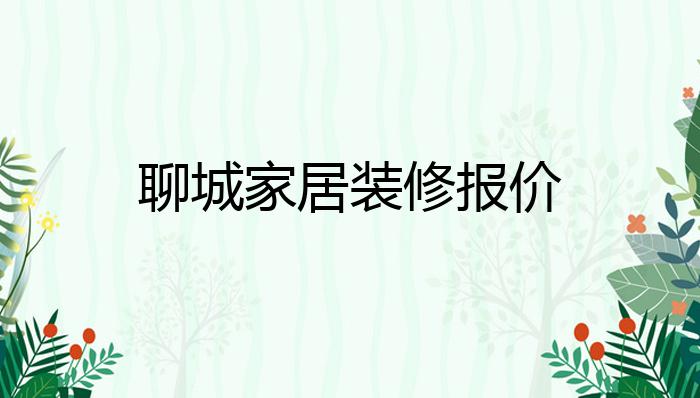 聊城家居装修报价